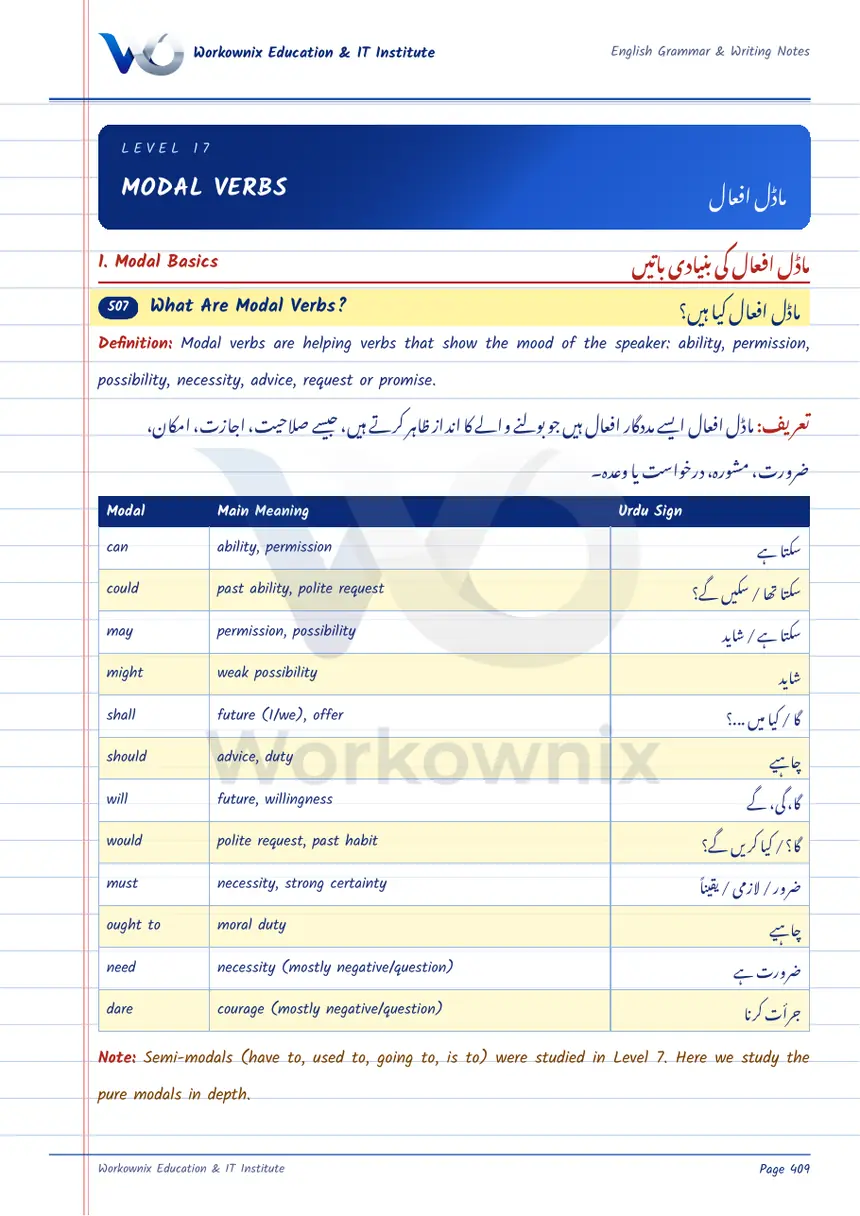 Workownix Education & IT Institute

English Grammar & Writing Notes

LEVEL 17

MODAL VERBS

ماڈل افعال

1. Modal Basics

ماڈل افعال کی بنیادی باتیں

507 What Are Modal Verbs?

ماڈل افعال کیا ہیں؟

Definition: Modal verbs are helping verbs that show the mood of the speaker: ability, permission, possibility, necessity, advice, request or promise.

تعریف: ماڈل افعال ایسے مددگار افعال ہیں جو بولنے والے کا انداز ظاہر کرتے ہیں، جیسے صلاحیت، اجازت، امکان، ضرورت، مشورہ، درخواست یا وعدہ۔

| Modal | Main Meaning | Urdu Sign |
|---|---|---|
| can | ability, permission | سکتا ہے |
| could | past ability, polite request | سکتا تھا / سکیں گے؟ |
| may | permission, possibility | سکتا ہے / شاید |
| might | weak possibility | شاید |
| shall | future (I/we), offer | گا / کیا میں ...؟ |
| should | advice, duty | چاہیے |
| will | future, willingness | گا، گی، گے |
| would | polite request, past habit | گا؟ / کیا کریں گے؟ |
| must | necessity, strong certainty | ضرور / لازمی / یقیناً |
| ought to | moral duty | چاہیے |
| need | necessity (mostly negative/question) | ضرورت ہے |
| dare | courage (mostly negative/question) | جرأت کرنا |

Note: Semi-modals (have to, used to, going to, is to) were studied in Level 7. Here we study the pure modals in depth.

Workownix Education & IT Institute

Page 409

Workownix